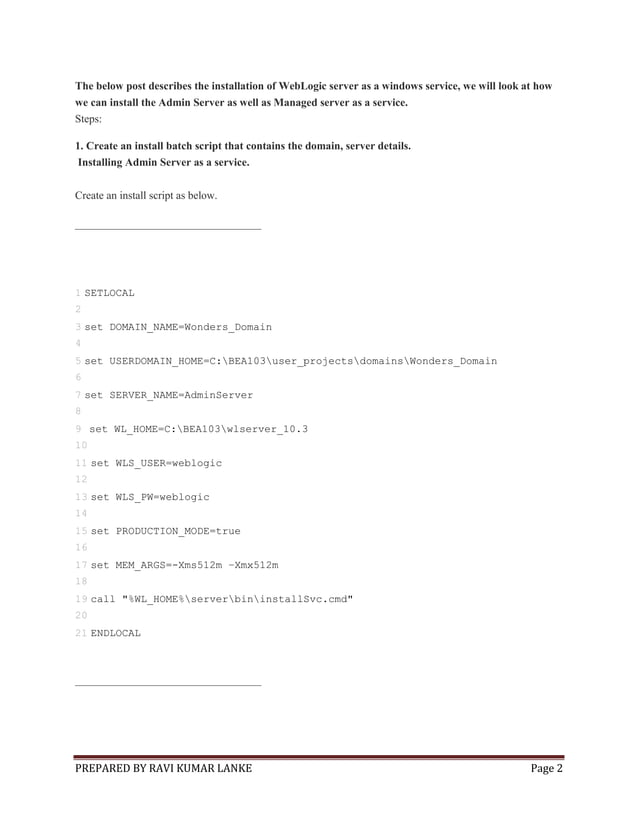 The below post describes the installation of WebLogic server as a windows service, we will look at how we can install the Admin Server as well as Managed server as a service.
Steps:

1. Create an install batch script that contains the domain, server details.
Installing Admin Server as a service.

Create an install script as below.

1 SETLOCAL
2
3 set DOMAIN_NAME=Wonders_Domain
4
5 set USERDOMAIN_HOME=C:\BEA103\user_projects\domains\Wonders_Domain
6
7 set SERVER_NAME=AdminServer
8
9 set WL_HOME=C:\BEA103\wlserver_10.3
10
11 set WLS_USER=weblogic
12
13 set WLS_PW=weblogic
14
15 set PRODUCTION_MODE=true
16
17 set MEM_ARGS=-Xms512m -Xmx512m
18
19 call "%WL_HOME%\server\bin\installSvc.cmd"
20
21 ENDLOCAL

PREPARED BY RAVI KUMAR LANKE Page 2